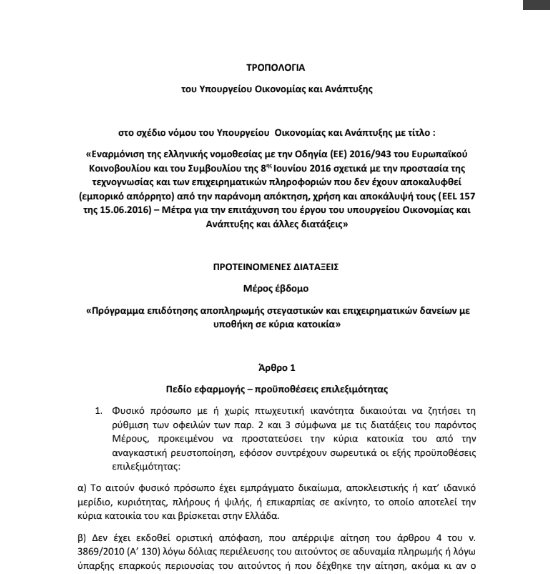 ΤΡΟΠΟΛΟΓΙΑ

του Υπουργείου Οικονομίας και Ανάπτυξης

στο σχέδιο νόμου του Υπουργείου Οικονομίας και Ανάπτυξης με τίτλο :

«Εναρμόνιση της ελληνικής νομοθεσίας με την Οδηγία (ΕΕ) 2016/943 του Ευρωπαϊκού Κοινοβουλίου και του Συμβουλίου της 8$^{ης}$ Ιουνίου 2016 σχετικά με την προστασία της τεχνογνωσίας και των επιχειρηματικών πληροφοριών που δεν έχουν αποκαλυφθεί (εμπορικό απόρρητο) από την παράνομη απόκτηση, χρήση και αποκάλυψή τους (EEL 157 της 15.06.2016) – Μέτρα για την επιτάχυνση του έργου του υπουργείου Οικονομίας και Ανάπτυξης και άλλες διατάξεις»

ΠΡΟΤΕΙΝΟΜΕΝΕΣ ΔΙΑΤΑΞΕΙΣ

Μέρος έβδομο

«Πρόγραμμα επιδότησης αποπληρωμής στεγαστικών και επιχειρηματικών δανείων με υποθήκη σε κύρια κατοικία»

Άρθρο 1

Πεδίο εφαρμογής – προϋποθέσεις επιλεξιμότητας

1. Φυσικό πρόσωπο με ή χωρίς πτωχευτική ικανότητα δικαιούται να ζητήσει τη ρύθμιση των οφειλών των παρ. 2 και 3 σύμφωνα με τις διατάξεις του παρόντος Μέρους, προκειμένου να προστατεύσει την κύρια κατοικία του από την αναγκαστική ρευστοποίηση, εφόσον συντρέχουν σωρευτικά οι εξής προϋποθέσεις επιλεξιμότητας:

α) Το αιτούν φυσικό πρόσωπο έχει εμπράγματο δικαίωμα, αποκλειστικής ή κατ' ιδανικό μερίδιο, κυριότητας, πλήρους ή ψιλής, ή επικαρπίας σε ακίνητο, το οποίο αποτελεί την κύρια κατοικία του και βρίσκεται στην Ελλάδα.

β) Δεν έχει εκδοθεί οριστική απόφαση, που απέρριψε αίτηση του άρθρου 4 του ν. 3869/2010 (Α' 130) λόγω δόλιας περιέλευσης του αιτούντος σε αδυναμία πληρωμής ή λόγω ύπαρξης επαρκούς περιουσίας του αιτούντος ή που δέχθηκε την αίτηση, ακόμα κι αν ο